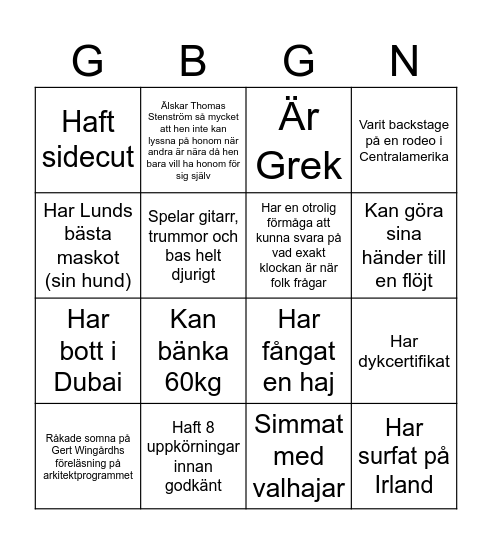 | G | B | G | N |
|---|---|---|---|
| Haft sidecut | Älskar Thomas Stenström så mycket att hen inte kan lyssna på honom när andra är nära då hen bara vill ha honom för sig själv | Är Grek | Varit backstage på en rodeo i Centralamerika |
| Har Lunds bästa maskot (sin hund) | Spelar gitarr, trummor och bas helt djurigt | Har en otrolig förmåga att kunna svara på vad exakt klockan är när folk frågar | Kan göra sina händer till en flöjt |
| Har bott i Dubai | Kan bänka 60kg | Har fångat en haj | Har dykcertifikat |
| Råkade somna på Gert Wingårdhs föreläsning på arkitektprogrammet | Haft 8 uppkörningar innan godkänt | Simmat med valhajar | Har surfat på Irland |